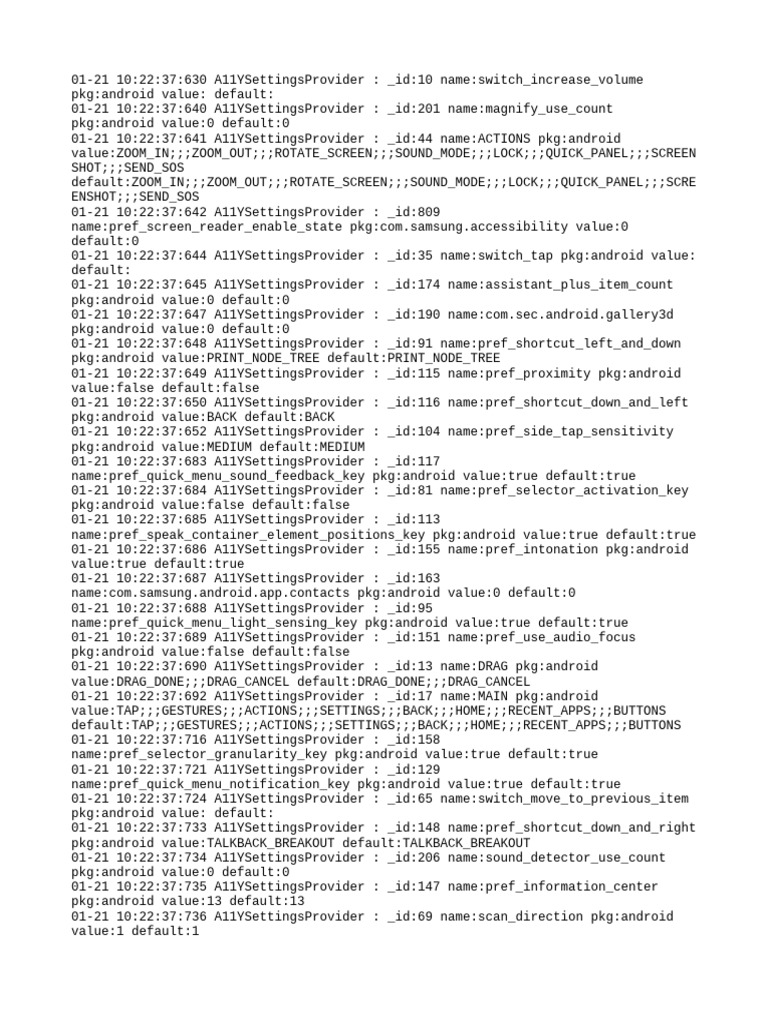 01-21 10:22:37:630 A11YSettingsProvider : _id:10 name:switch_increase_volume pkg:android value: default:
01-21 10:22:37:640 A11YSettingsProvider : _id:201 name:magnify_use_count pkg:android value:0 default:0
01-21 10:22:37:641 A11YSettingsProvider : _id:44 name:ACTIONS pkg:android value:ZOOM_IN;;;ZOOM_OUT;;;ROTATE_SCREEN;;;SOUND_MODE;;;LOCK;;;QUICK_PANEL;;;SCREENSHOT;;;SEND_SOS default:ZOOM_IN;;;ZOOM_OUT;;;ROTATE_SCREEN;;;SOUND_MODE;;;LOCK;;;QUICK_PANEL;;;SCREENSHOT;;;SEND_SOS
01-21 10:22:37:642 A11YSettingsProvider : _id:809 name:pref_screen_reader_enable_state pkg:com.samsung.accessibility value:0 default:0
01-21 10:22:37:644 A11YSettingsProvider : _id:35 name:switch_tap pkg:android value: default:
01-21 10:22:37:645 A11YSettingsProvider : _id:174 name:assistant_plus_item_count pkg:android value:0 default:0
01-21 10:22:37:647 A11YSettingsProvider : _id:190 name:com.sec.android.gallery3d pkg:android value:0 default:0
01-21 10:22:37:648 A11YSettingsProvider : _id:91 name:pref_shortcut_left_and_down pkg:android value:PRINT_NODE_TREE default:PRINT_NODE_TREE
01-21 10:22:37:649 A11YSettingsProvider : _id:115 name:pref_proximity pkg:android value:false default:false
01-21 10:22:37:650 A11YSettingsProvider : _id:116 name:pref_shortcut_down_and_left pkg:android value:BACK default:BACK
01-21 10:22:37:652 A11YSettingsProvider : _id:104 name:pref_side_tap_sensitivity pkg:android value:MEDIUM default:MEDIUM
01-21 10:22:37:683 A11YSettingsProvider : _id:117 name:pref_quick_menu_sound_feedback_key pkg:android value:true default:true
01-21 10:22:37:684 A11YSettingsProvider : _id:81 name:pref_selector_activation_key pkg:android value:false default:false
01-21 10:22:37:685 A11YSettingsProvider : _id:113 name:pref_speak_container_element_positions_key pkg:android value:true default:true
01-21 10:22:37:686 A11YSettingsProvider : _id:155 name:pref_intonation pkg:android value:true default:true
01-21 10:22:37:687 A11YSettingsProvider : _id:163 name:com.samsung.android.app.contacts pkg:android value:0 default:0
01-21 10:22:37:688 A11YSettingsProvider : _id:95 name:pref_quick_menu_light_sensing_key pkg:android value:true default:true
01-21 10:22:37:689 A11YSettingsProvider : _id:151 name:pref_use_audio_focus pkg:android value:false default:false
01-21 10:22:37:690 A11YSettingsProvider : _id:13 name:DRAG pkg:android value:DRAG_DONE;;;DRAG_CANCEL default:DRAG_DONE;;;DRAG_CANCEL
01-21 10:22:37:692 A11YSettingsProvider : _id:17 name:MAIN pkg:android value:TAP;;;GESTURES;;;ACTIONS;;;SETTINGS;;;BACK;;;HOME;;;RECENT_APPS;;;BUTTONS default:TAP;;;GESTURES;;;ACTIONS;;;SETTINGS;;;BACK;;;HOME;;;RECENT_APPS;;;BUTTONS
01-21 10:22:37:716 A11YSettingsProvider : _id:158 name:pref_selector_granularity_key pkg:android value:true default:true
01-21 10:22:37:721 A11YSettingsProvider : _id:129 name:pref_quick_menu_notification_key pkg:android value:true default:true
01-21 10:22:37:724 A11YSettingsProvider : _id:65 name:switch_move_to_previous_item pkg:android value: default:
01-21 10:22:37:733 A11YSettingsProvider : _id:148 name:pref_shortcut_down_and_right pkg:android value:TALKBACK_BREAKOUT default:TALKBACK_BREAKOUT
01-21 10:22:37:734 A11YSettingsProvider : _id:206 name:sound_detector_use_count pkg:android value:0 default:0
01-21 10:22:37:735 A11YSettingsProvider : _id:147 name:pref_information_center pkg:android value:13 default:13
01-21 10:22:37:736 A11YSettingsProvider : _id:69 name:scan_direction pkg:android value:1 default:1